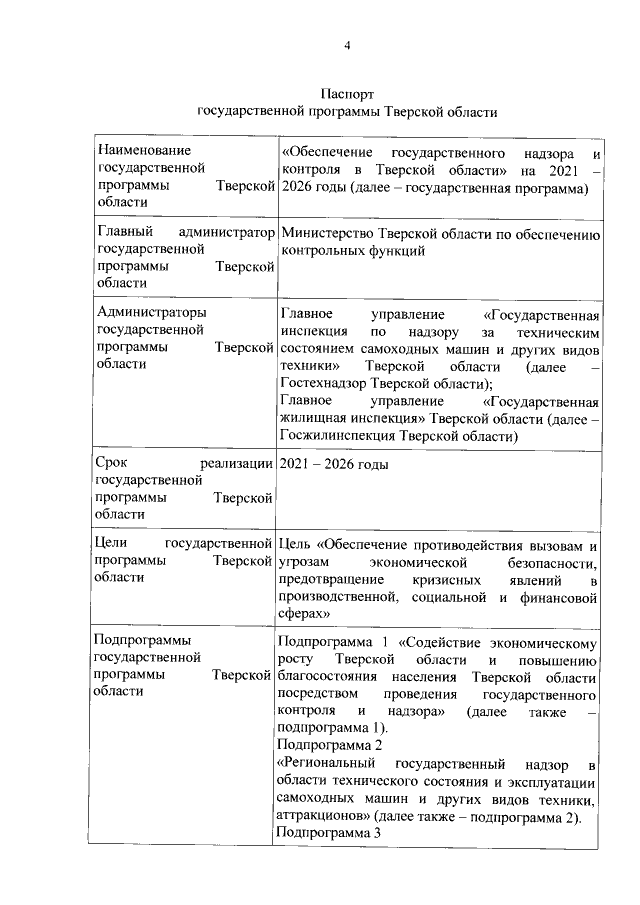 4

Паспорт
государственной программы Тверской области

| | |
|---|---|
| Наименование государственной программы Тверской области | «Обеспечение государственного надзора и контроля в Тверской области» на 2021 – 2026 годы (далее – государственная программа) |
| Главный администратор государственной программы Тверской области | Министерство Тверской области по обеспечению контрольных функций |
| Администраторы государственной программы Тверской области | Главное управление «Государственная инспекция по надзору за техническим состоянием самоходных машин и других видов техники» Тверской области (далее – Гостехнадзор Тверской области); Главное управление «Государственная жилищная инспекция» Тверской области (далее – Госжилинспекция Тверской области) |
| Срок реализации государственной программы Тверской области | 2021 – 2026 годы |
| Цели государственной программы Тверской области | Цель «Обеспечение противодействия вызовам и угрозам экономической безопасности, предотвращение кризисных явлений в производственной, социальной и финансовой сферах» |
| Подпрограммы государственной программы Тверской области | Подпрограмма 1 «Содействие экономическому росту Тверской области и повышению благосостояния населения Тверской области посредством проведения государственного контроля и надзора» (далее также – подпрограмма 1). Подпрограмма 2 «Региональный государственный надзор в области технического состояния и эксплуатации самоходных машин и других видов техники, аттракционов» (далее также – подпрограмма 2). Подпрограмма 3 |